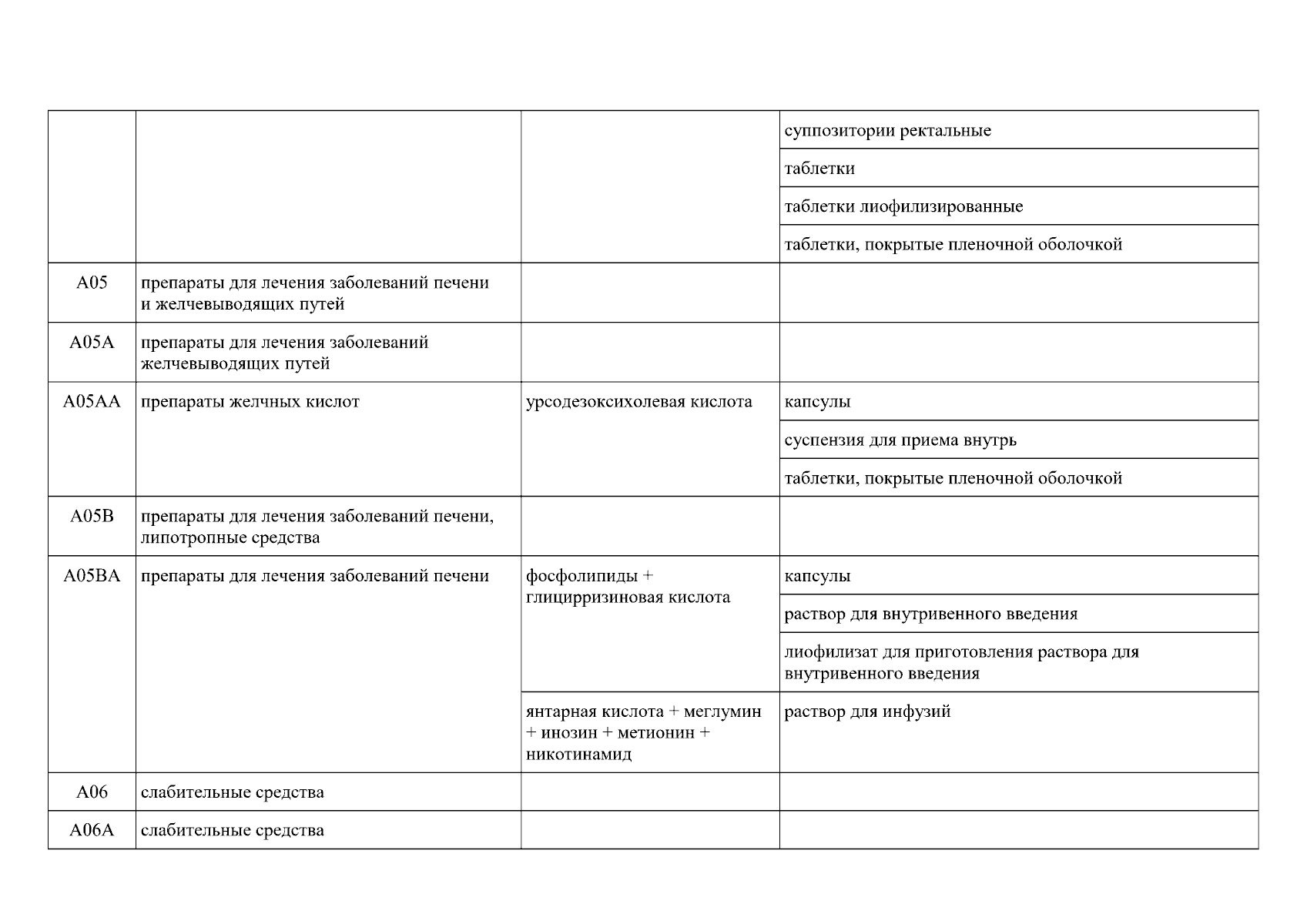 | | | | |
|---|---|---|---|
| | | | суппозитории ректальные |
| | | | таблетки |
| | | | таблетки лиофилизированные |
| | | | таблетки, покрытые пленочной оболочкой |
| A05 | препараты для лечения заболеваний печени и желчевыводящих путей | | |
| A05A | препараты для лечения заболеваний желчевыводящих путей | | |
| A05AA | препараты желчных кислот | урсодезоксихолевая кислота | капсулы |
| | | | суспензия для приема внутрь |
| | | | таблетки, покрытые пленочной оболочкой |
| A05B | препараты для лечения заболеваний печени, липотропные средства | | |
| A05BA | препараты для лечения заболеваний печени | фосфолипиды + глицирризиновая кислота | капсулы |
| | | | раствор для внутривенного введения |
| | | | лиофилизат для приготовления раствора для внутривенного введения |
| | | янтарная кислота + меглумин + инозин + метионин + никотинамид | раствор для инфузий |
| A06 | слабительные средства | | |
| A06A | слабительные средства | | |